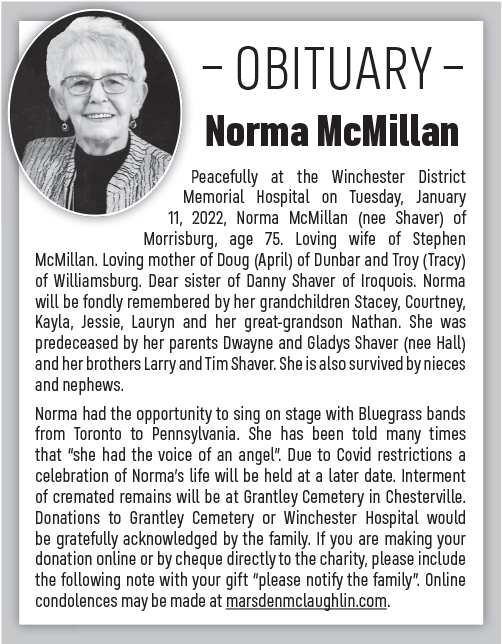 – OBITUARY –

Norma McMillan

Peacefully at the Winchester District Memorial Hospital on Tuesday, January 11, 2022, Norma McMillan (nee Shaver) of Morrisburg, age 75. Loving wife of Stephen McMillan. Loving mother of Doug (April) of Dunbar and Troy (Tracy) of Williamsburg. Dear sister of Danny Shaver of Iroquois. Norma will be fondly remembered by her grandchildren Stacey, Courtney, Kayla, Jessie, Lauryn and her great-grandson Nathan. She was predeceased by her parents Dwayne and Gladys Shaver (nee Hall) and her brothers Larry and Tim Shaver. She is also survived by nieces and nephews.

Norma had the opportunity to sing on stage with Bluegrass bands from Toronto to Pennsylvania. She has been told many times that "she had the voice of an angel". Due to Covid restrictions a celebration of Norma's life will be held at a later date. Interment of cremated remains will be at Grantley Cemetery in Chesterville. Donations to Grantley Cemetery or Winchester Hospital would be gratefully acknowledged by the family. If you are making your donation online or by cheque directly to the charity, please include the following note with your gift "please notify the family". Online condolences may be made at marsdenmclaughlin.com.